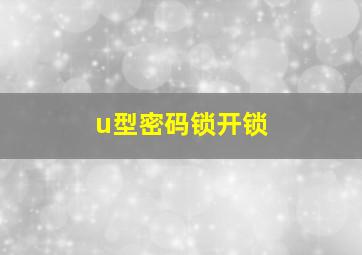 u型密码锁开锁